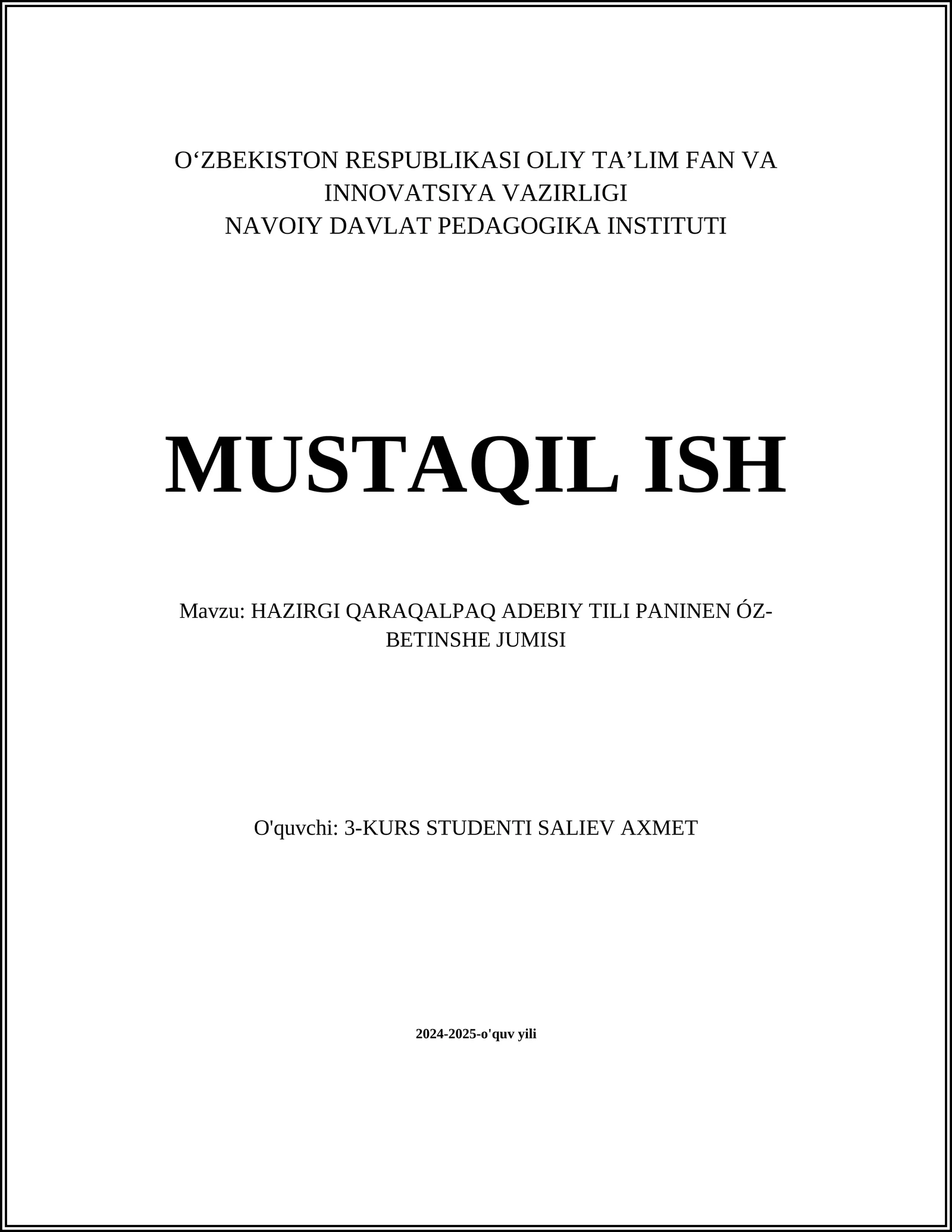 O‘ZBEKISTON RESPUBLIKASI OLIY TA’LIM FAN VA INNOVATSIYA VAZIRLIGI
NAVOIY DAVLAT PEDAGOGIKA INSTITUTI

MUSTAQIL ISH

Mavzu: HAZIRGI QARAQALPAQ ADEBIY TILI PANINEN ÓZ-BETINSHE JUMISI

O'quvchi: 3-KURS STUDENTI SALIEV AXMET

2024-2025-o'quv yili